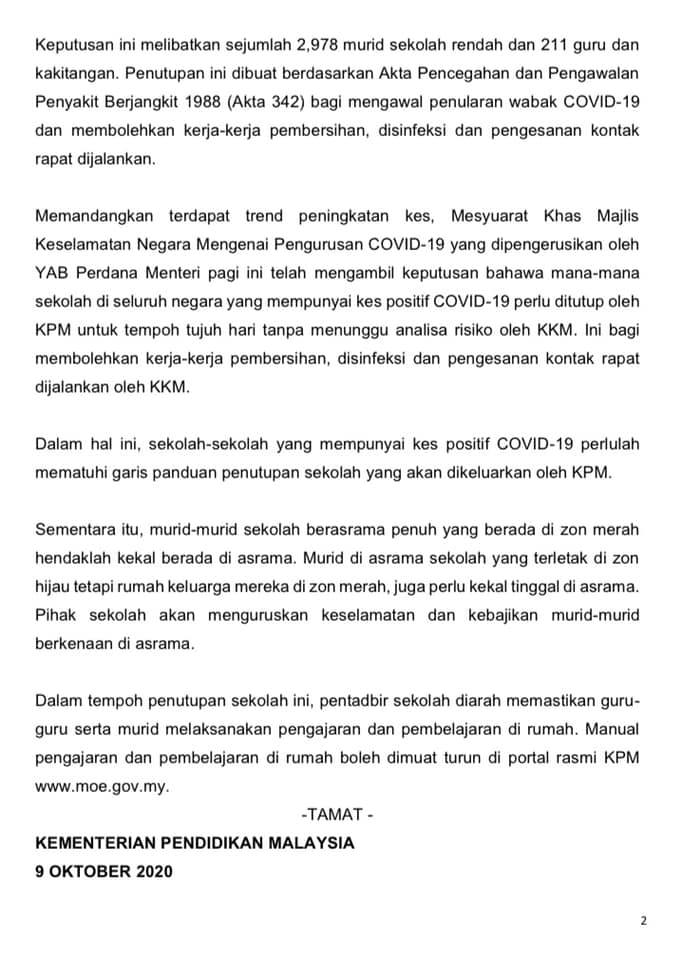 Keputusan ini melibatkan sejumlah 2,978 murid sekolah rendah dan 211 guru dan kakitangan. Penutupan ini dibuat berdasarkan Akta Pencegahan dan Pengawalan Penyakit Berjangkit 1988 (Akta 342) bagi mengawal penularan wabak COVID-19 dan membolehkan kerja-kerja pembersihan, disinfeksi dan pengesanan kontak rapat dijalankan.

Memandangkan terdapat trend peningkatan kes, Mesyuarat Khas Majlis Keselamatan Negara Mengenai Pengurusan COVID-19 yang dipengerusikan oleh YAB Perdana Menteri pagi ini telah mengambil keputusan bahawa mana-mana sekolah di seluruh negara yang mempunyai kes positif COVID-19 perlu ditutup oleh KPM untuk tempoh tujuh hari tanpa menunggu analisa risiko oleh KKM. Ini bagi membolehkan kerja-kerja pembersihan, disinfeksi dan pengesanan kontak rapat dijalankan oleh KKM.

Dalam hal ini, sekolah-sekolah yang mempunyai kes positif COVID-19 perlulah mematuhi garis panduan penutupan sekolah yang akan dikeluarkan oleh KPM.

Sementara itu, murid-murid sekolah berasrama penuh yang berada di zon merah hendaklah kekal berada di asrama. Murid di asrama sekolah yang terletak di zon hijau tetapi rumah keluarga mereka di zon merah, juga perlu kekal tinggal di asrama. Pihak sekolah akan menguruskan keselamatan dan kebajikan murid-murid berkenaan di asrama.

Dalam tempoh penutupan sekolah ini, pentadbir sekolah diarah memastikan guru-guru serta murid melaksanakan pengajaran dan pembelajaran di rumah. Manual pengajaran dan pembelajaran di rumah boleh dimuat turun di portal rasmi KPM www.moe.gov.my.

-TAMAT -

KEMENTERIAN PENDIDIKAN MALAYSIA
9 OKTOBER 2020

2